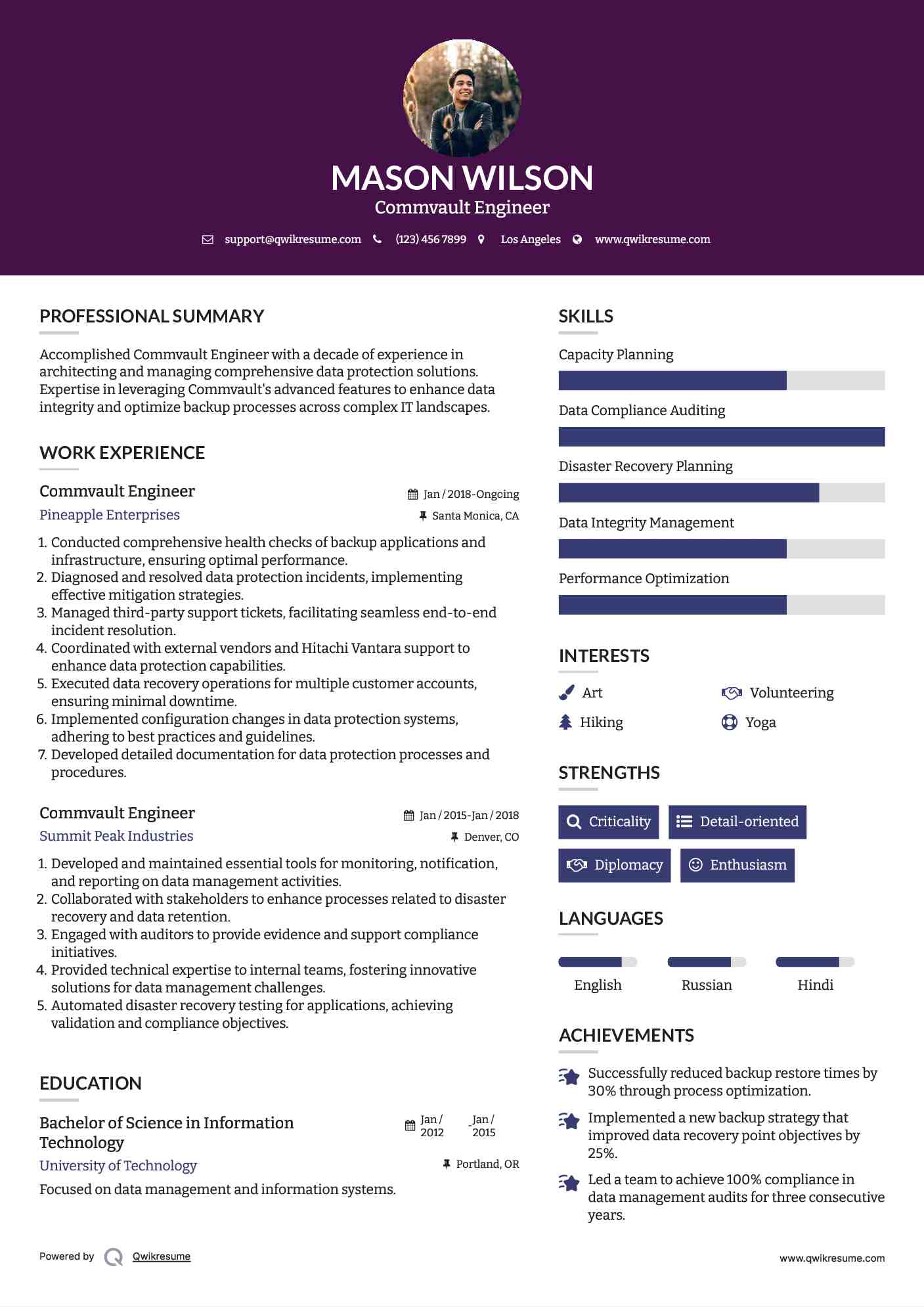 MASON WILSON
Commvault Engineer

support@qwikresume.com (123) 456 7899 Los Angeles www.qwikresume.com

PROFESSIONAL SUMMARY

Accomplished Commvault Engineer with a decade of experience in architecting and managing comprehensive data protection solutions. Expertise in leveraging Commvault's advanced features to enhance data integrity and optimize backup processes across complex IT landscapes.

WORK EXPERIENCE

Commvault Engineer
Jan / 2018-Ongoing
Pineapple Enterprises
Santa Monica, CA

1. Conducted comprehensive health checks of backup applications and infrastructure, ensuring optimal performance.
2. Diagnosed and resolved data protection incidents, implementing effective mitigation strategies.
3. Managed third-party support tickets, facilitating seamless end-to-end incident resolution.
4. Coordinated with external vendors and Hitachi Vantara support to enhance data protection capabilities.
5. Executed data recovery operations for multiple customer accounts, ensuring minimal downtime.
6. Implemented configuration changes in data protection systems, adhering to best practices and guidelines.
7. Developed detailed documentation for data protection processes and procedures.

Commvault Engineer
Jan / 2015-Jan / 2018
Summit Peak Industries
Denver, CO

1. Developed and maintained essential tools for monitoring, notification, and reporting on data management activities.
2. Collaborated with stakeholders to enhance processes related to disaster recovery and data retention.
3. Engaged with auditors to provide evidence and support compliance initiatives.
4. Provided technical expertise to internal teams, fostering innovative solutions for data management challenges.
5. Automated disaster recovery testing for applications, achieving validation and compliance objectives.

EDUCATION

Bachelor of Science in Information Technology
Jan / 2012 - Jan / 2015
University of Technology
Portland, OR
Focused on data management and information systems.

SKILLS

Capacity Planning
Data Compliance Auditing
Disaster Recovery Planning
Data Integrity Management
Performance Optimization

INTERESTS

Art
Volunteering
Hiking
Yoga

STRENGTHS

Criticality
Detail-oriented
Diplomacy
Enthusiasm

LANGUAGES

English
Russian
Hindi

ACHIEVEMENTS

Successfully reduced backup restore times by 30% through process optimization.

Implemented a new backup strategy that improved data recovery point objectives by 25%.

Led a team to achieve 100% compliance in data management audits for three consecutive years.

Powered by Qwikresume
www.qwikresume.com